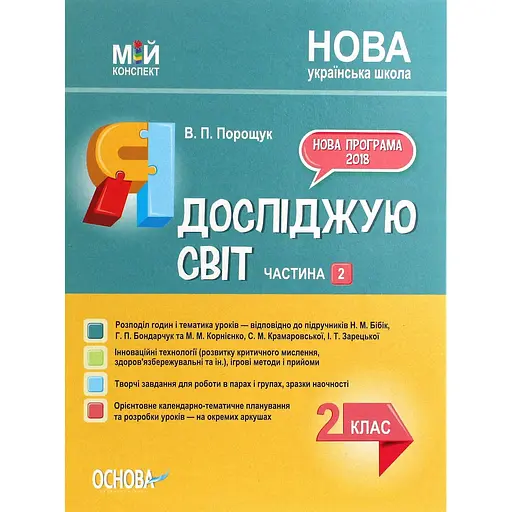 МІЙ КОНСПЕКТ

НОВА
українська школа

В. П. Порощук

НОВА ПРОГРАМА 2018

Я ДОСЛІДЖУЮ СВІТ

ЧАСТИНА 2

Розподіл годин і тематика уроків — відповідно до підручників Н. М. Бібік, Г. П. Бондарчук та М. М. Корнієнко, С. М. Крамаровської, І. Т. Зарецької

Інноваційні технології (розвитку критичного мислення, здоров'язбережувальні та ін.), ігрові методи і прийоми

Творчі завдання для роботи в парах і групах, зразки наочності

Орієнтовне календарно-тематичне планування та розробки уроків — на окремих аркушах

2 КЛАС

ОСНОВА